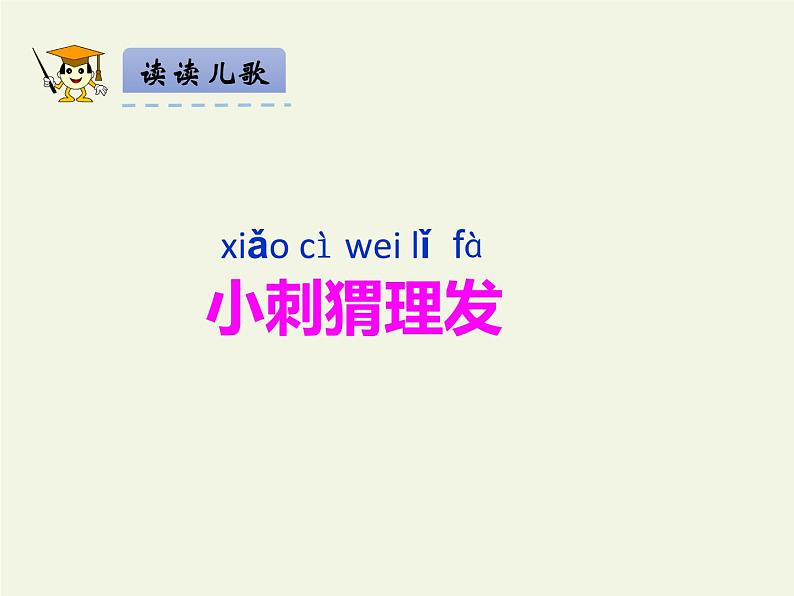 读读儿歌

xiǎo cì wei lǐ fà
小刺猬理发